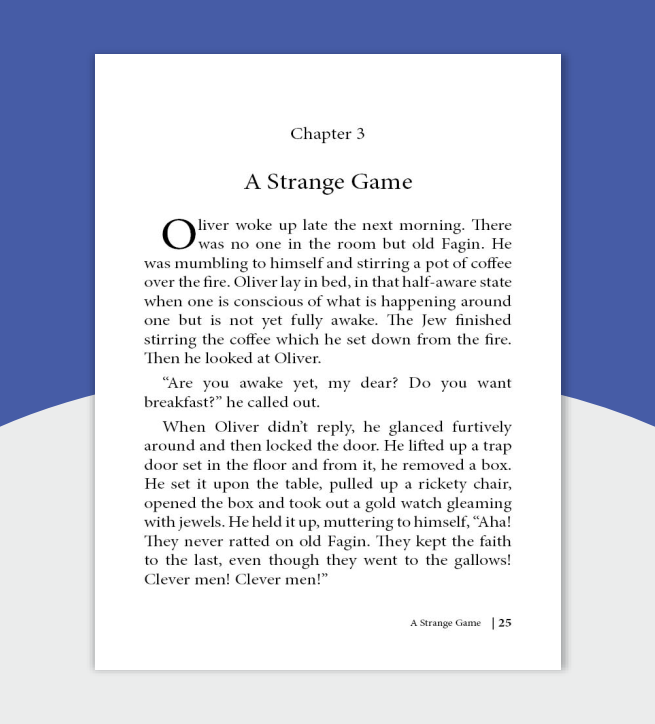 Chapter 3

A Strange Game

Oliver woke up late the next morning. There was no one in the room but old Fagin. He was mumbling to himself and stirring a pot of coffee over the fire. Oliver lay in bed, in that half-aware state when one is conscious of what is happening around one but is not yet fully awake. The Jew finished stirring the coffee which he set down from the fire. Then he looked at Oliver.

“Are you awake yet, my dear? Do you want breakfast?” he called out.

When Oliver didn’t reply, he glanced furtively around and then locked the door. He lifted up a trap door set in the floor and from it, he removed a box. He set it upon the table, pulled up a rickety chair, opened the box and took out a gold watch gleaming with jewels. He held it up, muttering to himself, “Aha! They never ratted on old Fagin. They kept the faith to the last, even though they went to the gallows! Clever men! Clever men!”

A Strange Game | 25